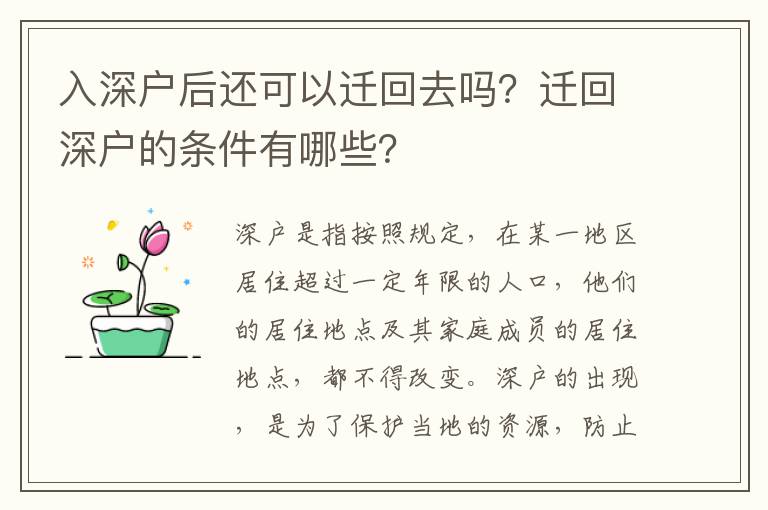 入深户后还可以迁回去吗？迁回深户的条件有哪些？

深户是指按照规定，在某一地区居住超过一定年限的人口，他们的居住地点及其家庭成员的居住地点，都不得改变。深户的出现，是为了保护当地的资源，防止